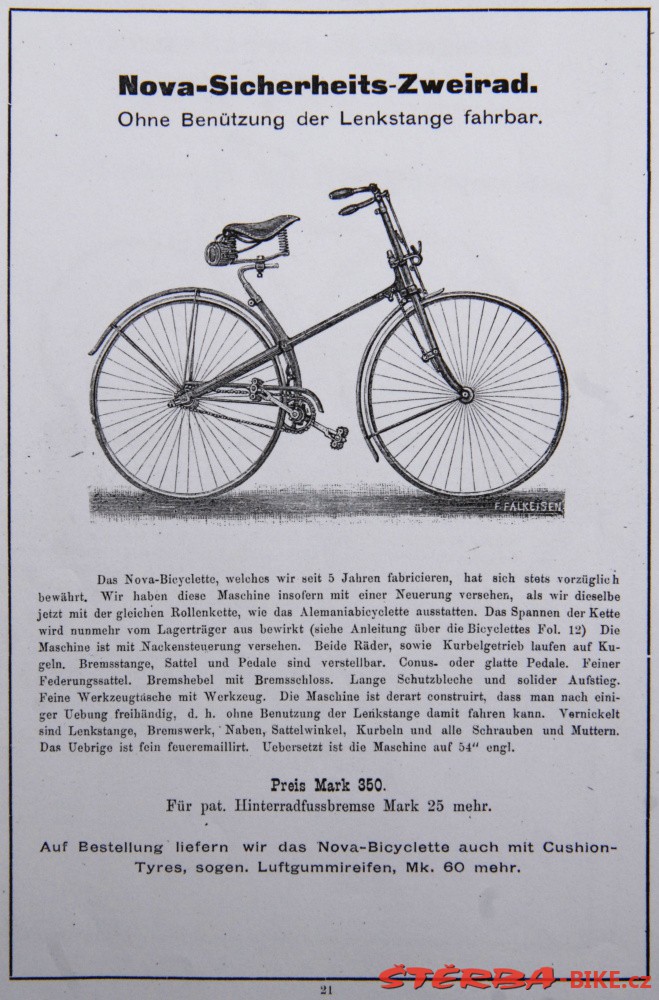 Nova-Sicherheits-Zweirad.

Ohne Benützung der Lenkstange fahrbar.

F. FALKEISEN

Das Nova-Bicyclette, welches wir seit 5 Jahren fabricieren, hat sich stets vorzüglich bewährt. Wir haben diese Maschine insofern mit einer Neuerung versehen, als wir dieselbe jetzt mit der gleichen Rollenkette, wie das Alemaniabicyclette ausstatten. Das Spannen der Kette wird nunmehr vom Lagerträger aus bewirkt (siehe Anleitung über die Bicyclettes Fol. 12) Die Maschine ist mit Nackensteuerung versehen. Beide Räder, sowie Kurbelgetrieb laufen auf Kugeln. Bremsstange, Sattel und Pedale sind verstellbar. Conus- oder glatte Pedale. Feiner Federungssattel. Bremshebel mit Bremsschloss. Lange Schutzbleche und solider Aufstieg. Feine Werkzeugtasche mit Werkzeug. Die Maschine ist derart construirt, dass man nach einiger Uebung freihändig, d. h. ohne Benutzung der Lenkstange damit fahren kann. Vernickelt sind Lenkstange, Bremswerk, Naben, Sattelwinkel, Kurbeln und alle Schrauben und Muttern. Das Uebrige ist fein feueremaillirt. Uebersetzt ist die Maschine auf 54" engl.

Preis Mark 350.
Für pat. Hinterradfussbremse Mark 25 mehr.

Auf Bestellung liefern wir das Nova-Bicyclette auch mit Cushion-Tyres, sogen. Luftgummireifen, Mk. 60 mehr.

21

ŠTĚRBA-BIKE.cz